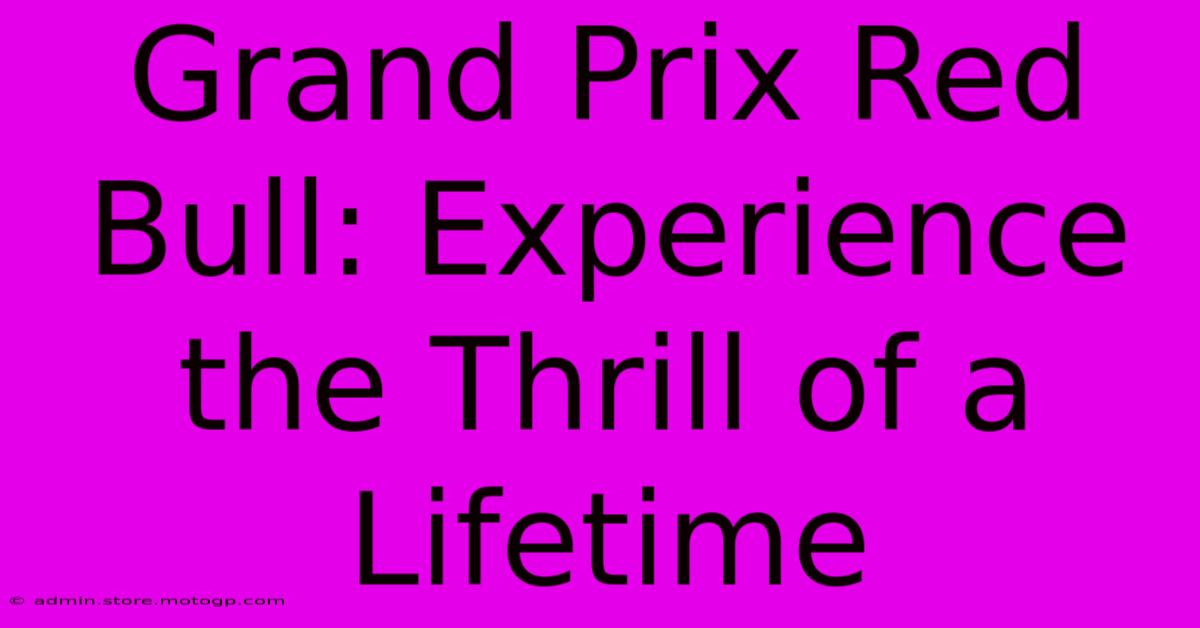 Grand Prix Red Bull: Experience the Thrill of a Lifetime

© admin.store.motogp.com